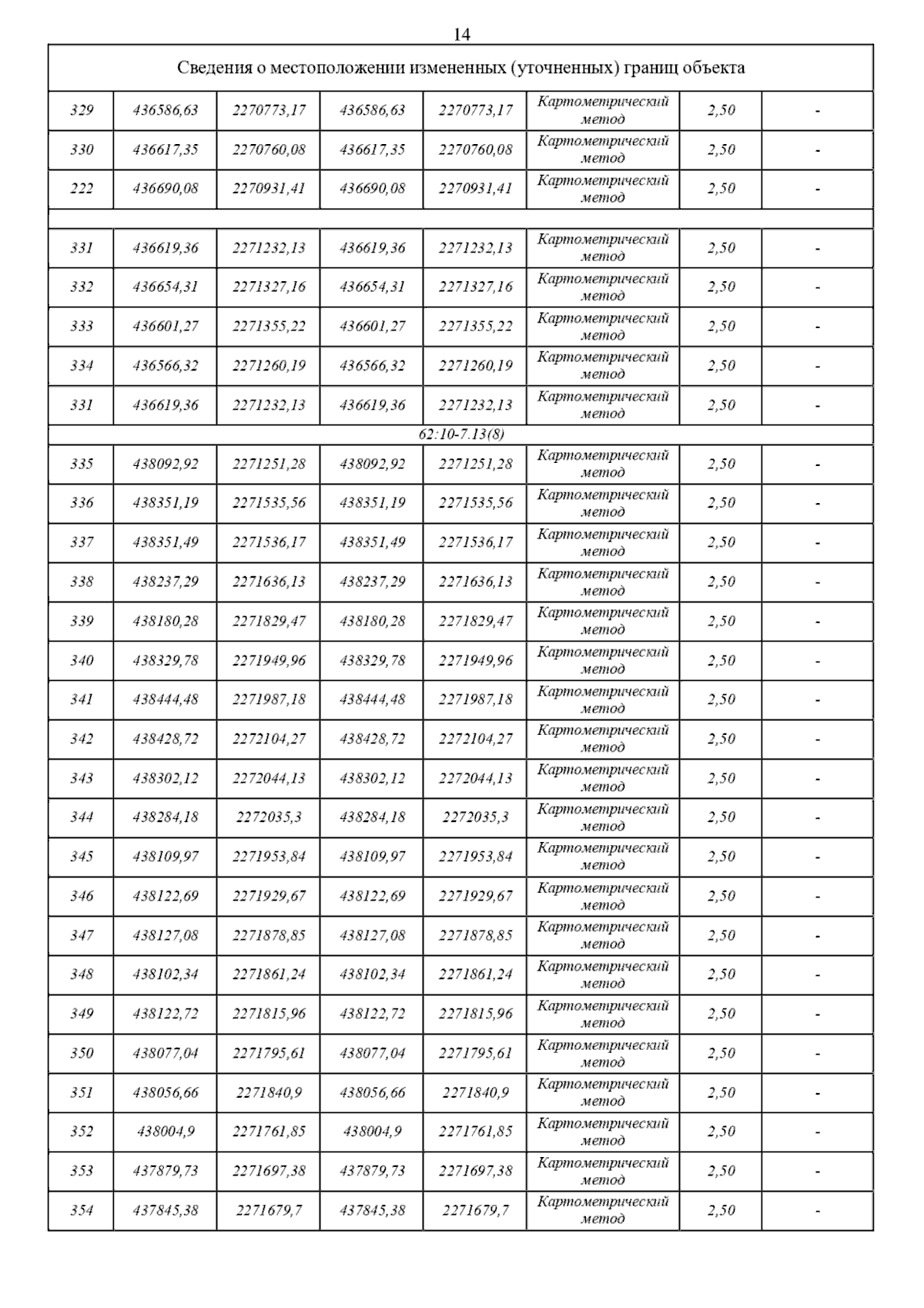 14

| Сведения о местоположении измененных (уточненных) границ объекта | | | | | | | |
|---|---|---|---|---|---|---|---|
| 329 | 436586,63 | 2270773,17 | 436586,63 | 2270773,17 | Картометрический метод | 2,50 | - |
| 330 | 436617,35 | 2270760,08 | 436617,35 | 2270760,08 | Картометрический метод | 2,50 | - |
| 222 | 436690,08 | 2270931,41 | 436690,08 | 2270931,41 | Картометрический метод | 2,50 | - |
| | | | | | | | |
| 331 | 436619,36 | 2271232,13 | 436619,36 | 2271232,13 | Картометрический метод | 2,50 | - |
| 332 | 436654,31 | 2271327,16 | 436654,31 | 2271327,16 | Картометрический метод | 2,50 | - |
| 333 | 436601,27 | 2271355,22 | 436601,27 | 2271355,22 | Картометрический метод | 2,50 | - |
| 334 | 436566,32 | 2271260,19 | 436566,32 | 2271260,19 | Картометрический метод | 2,50 | - |
| 331 | 436619,36 | 2271232,13 | 436619,36 | 2271232,13 | Картометрический метод | 2,50 | - |
| 62:10-7.13(8) | | | | | | | |
| 335 | 438092,92 | 2271251,28 | 438092,92 | 2271251,28 | Картометрический метод | 2,50 | - |
| 336 | 438351,19 | 2271535,56 | 438351,19 | 2271535,56 | Картометрический метод | 2,50 | - |
| 337 | 438351,49 | 2271536,17 | 438351,49 | 2271536,17 | Картометрический метод | 2,50 | - |
| 338 | 438237,29 | 2271636,13 | 438237,29 | 2271636,13 | Картометрический метод | 2,50 | - |
| 339 | 438180,28 | 2271829,47 | 438180,28 | 2271829,47 | Картометрический метод | 2,50 | - |
| 340 | 438329,78 | 2271949,96 | 438329,78 | 2271949,96 | Картометрический метод | 2,50 | - |
| 341 | 438444,48 | 2271987,18 | 438444,48 | 2271987,18 | Картометрический метод | 2,50 | - |
| 342 | 438428,72 | 2272104,27 | 438428,72 | 2272104,27 | Картометрический метод | 2,50 | - |
| 343 | 438302,12 | 2272044,13 | 438302,12 | 2272044,13 | Картометрический метод | 2,50 | - |
| 344 | 438284,18 | 2272035,3 | 438284,18 | 2272035,3 | Картометрический метод | 2,50 | - |
| 345 | 438109,97 | 2271953,84 | 438109,97 | 2271953,84 | Картометрический метод | 2,50 | - |
| 346 | 438122,69 | 2271929,67 | 438122,69 | 2271929,67 | Картометрический метод | 2,50 | - |
| 347 | 438127,08 | 2271878,85 | 438127,08 | 2271878,85 | Картометрический метод | 2,50 | - |
| 348 | 438102,34 | 2271861,24 | 438102,34 | 2271861,24 | Картометрический метод | 2,50 | - |
| 349 | 438122,72 | 2271815,96 | 438122,72 | 2271815,96 | Картометрический метод | 2,50 | - |
| 350 | 438077,04 | 2271795,61 | 438077,04 | 2271795,61 | Картометрический метод | 2,50 | - |
| 351 | 438056,66 | 2271840,9 | 438056,66 | 2271840,9 | Картометрический метод | 2,50 | - |
| 352 | 438004,9 | 2271761,85 | 438004,9 | 2271761,85 | Картометрический метод | 2,50 | - |
| 353 | 437879,73 | 2271697,38 | 437879,73 | 2271697,38 | Картометрический метод | 2,50 | - |
| 354 | 437845,38 | 2271679,7 | 437845,38 | 2271679,7 | Картометрический метод | 2,50 | - |